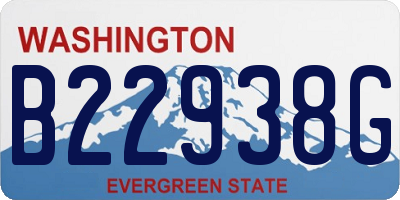 WASHINGTON

B22938G

EVERGREEN STATE